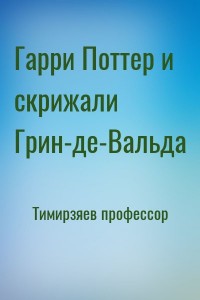 Гарри Поттер и скрижали Грин-де-Вальда

Тимирзяев профессор